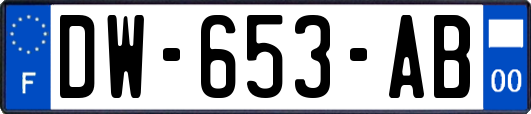 F
DW-653-AB
00